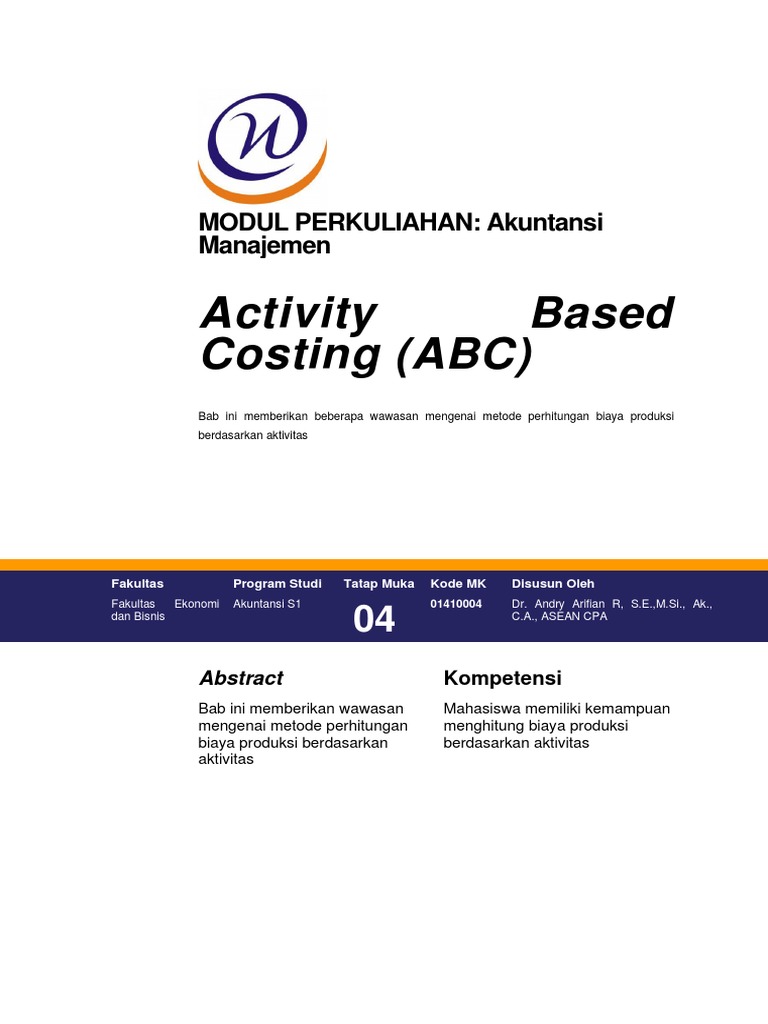 MODUL PERKULIAHAN: Akuntansi Manajemen

Activity Based Costing (ABC)

Bab ini memberikan beberapa wawasan mengenai metode perhitungan biaya produksi berdasarkan aktivitas

| Fakultas | Program Studi | Tatap Muka | Kode MK | Disusun Oleh |
|---|---|---|---|---|
| Fakultas Ekonomi dan Bisnis | Akuntansi S1 | 04 | 01410004 | Dr. Andry Arifian R, S.E.,M.Si., Ak., C.A., ASEAN CPA |

Abstract

Bab ini memberikan wawasan mengenai metode perhitungan biaya produksi berdasarkan aktivitas

Kompetensi

Mahasiswa memiliki kemampuan menghitung biaya produksi berdasarkan aktivitas